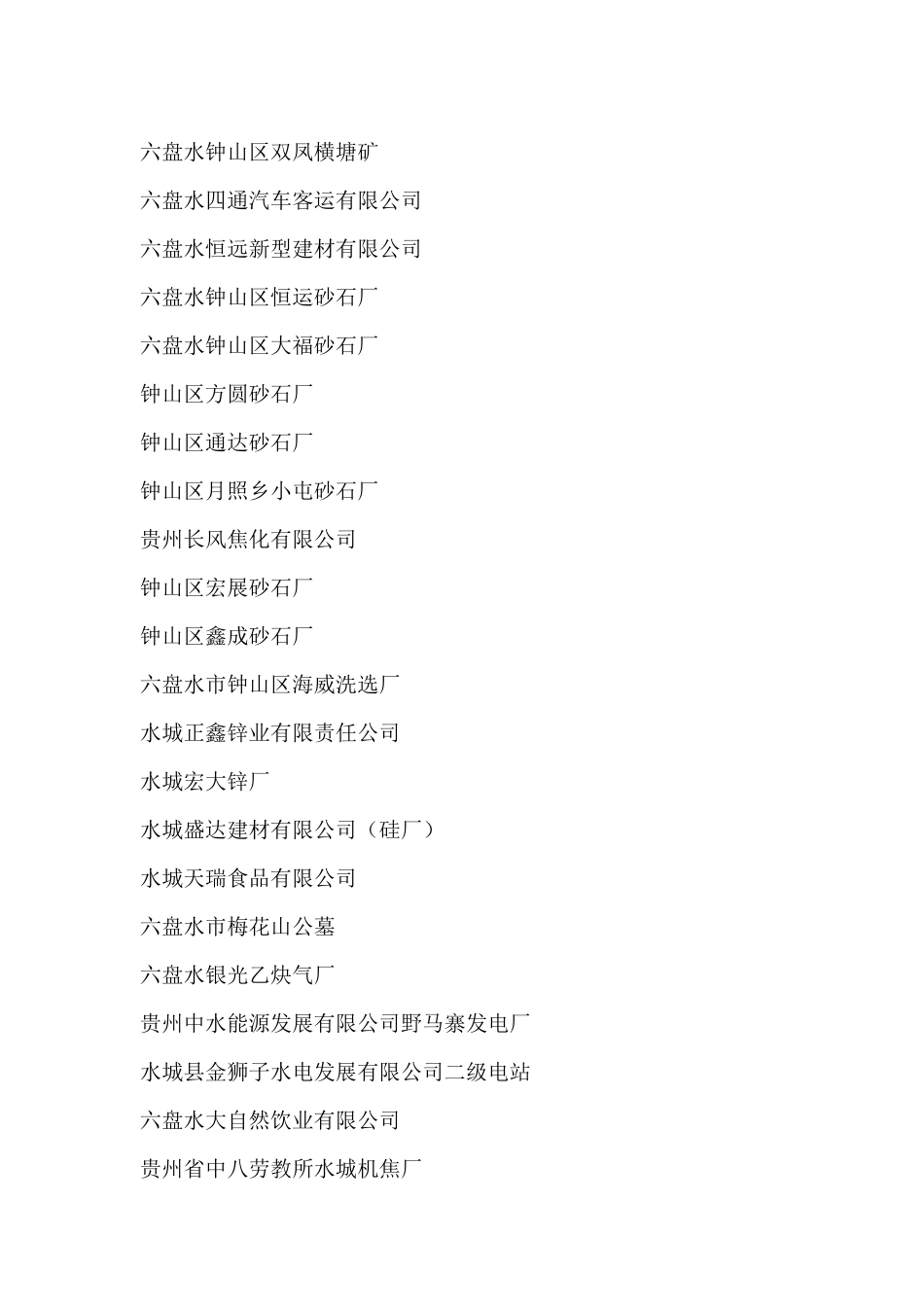 六盘水钟山区双凤横塘矿

六盘水四通汽车客运有限公司

六盘水恒远新型建材有限公司

六盘水钟山区恒运砂石厂

六盘水钟山区大福砂石厂

钟山区方圆砂石厂

钟山区通达砂石厂

钟山区月照乡小屯砂石厂

贵州长风焦化有限公司

钟山区宏展砂石厂

钟山区鑫成砂石厂

六盘水市钟山区海威洗选厂

水城正鑫锌业有限责任公司

水城宏大锌厂

水城盛达建材有限公司（硅厂）

水城天瑞食品有限公司

六盘水市梅花山公墓

六盘水银光乙炔气厂

贵州中水能源发展有限公司野马寨发电厂

水城县金狮子水电发展有限公司二级电站

六盘水大自然饮业有限公司

贵州省中八劳教所水城机焦厂